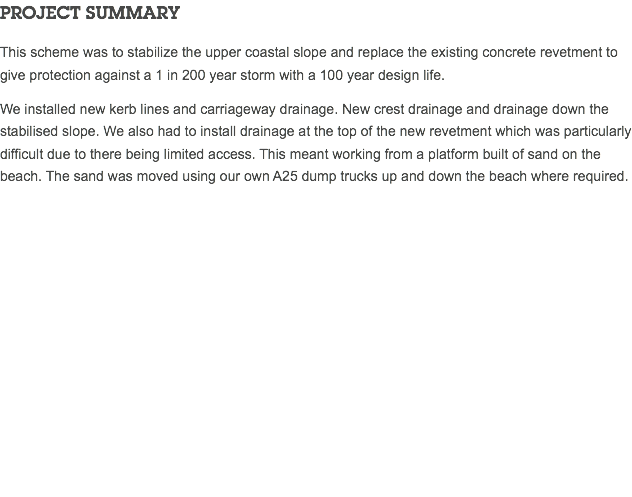 PROJECT SUMMARY

This scheme was to stabilize the upper coastal slope and replace the existing concrete revetment to give protection against a 1 in 200 year storm with a 100 year design life.

We installed new kerb lines and carriageway drainage. New crest drainage and drainage down the stabilised slope. We also had to install drainage at the top of the new revetment which was particularly difficult due to there being limited access. This meant working from a platform built of sand on the beach. The sand was moved using our own A25 dump trucks up and down the beach where required.